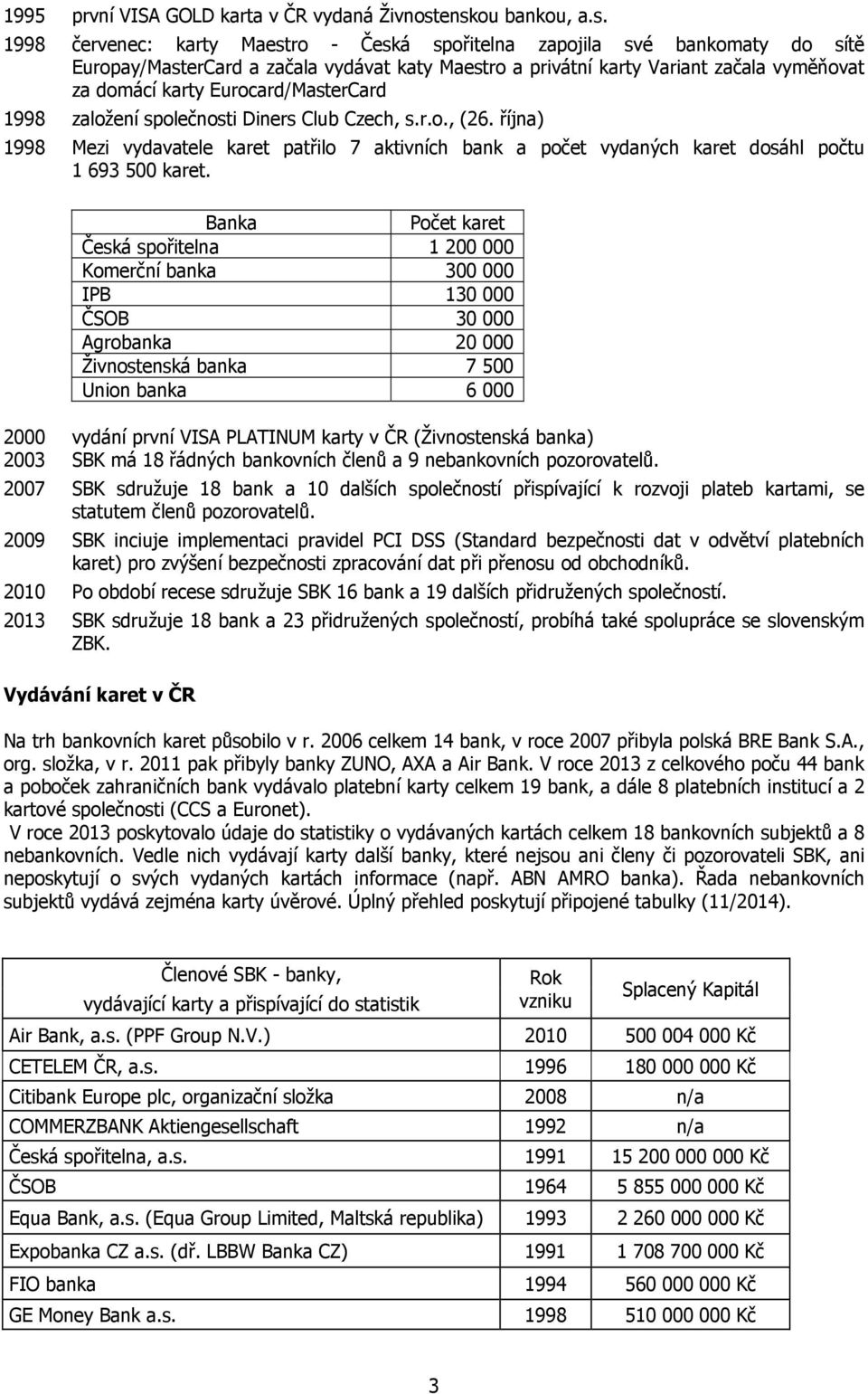 1995 první VISA GOLD karta v ČR vydaná Živnostenskou bankou, a.s.

1998 červenec: karty Maestro - Česká spořitelna zapojila své bankomaty do sítě Europay/MasterCard a začala vydávat katy Maestro a privátní karty Variant začala vyměňovat za domácí karty Eurocard/MasterCard

1998 založení společnosti Diners Club Czech, s.r.o., (26. října)

1998 Mezi vydavatele karet patřilo 7 aktivních bank a počet vydaných karet dosáhl počtu 1 693 500 karet.

| Banka | Počet karet |
|---|---|
| Česká spořitelna | 1 200 000 |
| Komerční banka | 300 000 |
| IPB | 130 000 |
| ČSOB | 30 000 |
| Agrobanka | 20 000 |
| Živnostenská banka | 7 500 |
| Union banka | 6 000 |

2000 vydání první VISA PLATINUM karty v ČR (Živnostenská banka)

2003 SBK má 18 řádných bankovních členů a 9 nebankovních pozorovatelů.

2007 SBK sdružuje 18 bank a 10 dalších společností přispívající k rozvoji plateb kartami, se statutem členů pozorovatelů.

2009 SBK inciuje implementaci pravidel PCI DSS (Standard bezpečnosti dat v odvětví platebních karet) pro zvýšení bezpečnosti zpracování dat při přenosu od obchodníků.

2010 Po období recese sdružuje SBK 16 bank a 19 dalších přidružených společností.

2013 SBK sdružuje 18 bank a 23 přidružených společností, probíhá také spolupráce se slovenským ZBK.

Vydávání karet v ČR

Na trh bankovních karet působilo v r. 2006 celkem 14 bank, v roce 2007 přibyla polská BRE Bank S.A., org. složka, v r. 2011 pak přibyly banky ZUNO, AXA a Air Bank. V roce 2013 z celkového poču 44 bank a poboček zahraničních bank vydávalo platební karty celkem 19 bank, a dále 8 platebních institucí a 2 kartové společnosti (CCS a Euronet).
V roce 2013 poskytovalo údaje do statistiky o vydávaných kartách celkem 18 bankovních subjektů a 8 nebankovních. Vedle nich vydávají karty další banky, které nejsou ani členy či pozorovateli SBK, ani neposkytují o svých vydaných kartách informace (např. ABN AMRO banka). Řada nebankovních subjektů vydává zejména karty úvěrové. Úplný přehled poskytují připojené tabulky (11/2014).

| Členové SBK - banky, vydávající karty a přispívající do statistik | Rok vzniku | Splacený Kapitál |
|---|---|---|
| Air Bank, a.s. (PPF Group N.V.) | 2010 | 500 004 000 Kč |
| CETELEM ČR, a.s. | 1996 | 180 000 000 Kč |
| Citibank Europe plc, organizační složka | 2008 | n/a |
| COMMERZBANK Aktiengesellschaft | 1992 | n/a |
| Česká spořitelna, a.s. | 1991 | 15 200 000 000 Kč |
| ČSOB | 1964 | 5 855 000 000 Kč |
| Equa Bank, a.s. (Equa Group Limited, Maltská republika) | 1993 | 2 260 000 000 Kč |
| Expobanka CZ a.s. (dř. LBBW Banka CZ) | 1991 | 1 708 700 000 Kč |
| FIO banka | 1994 | 560 000 000 Kč |
| GE Money Bank a.s. | 1998 | 510 000 000 Kč |

3